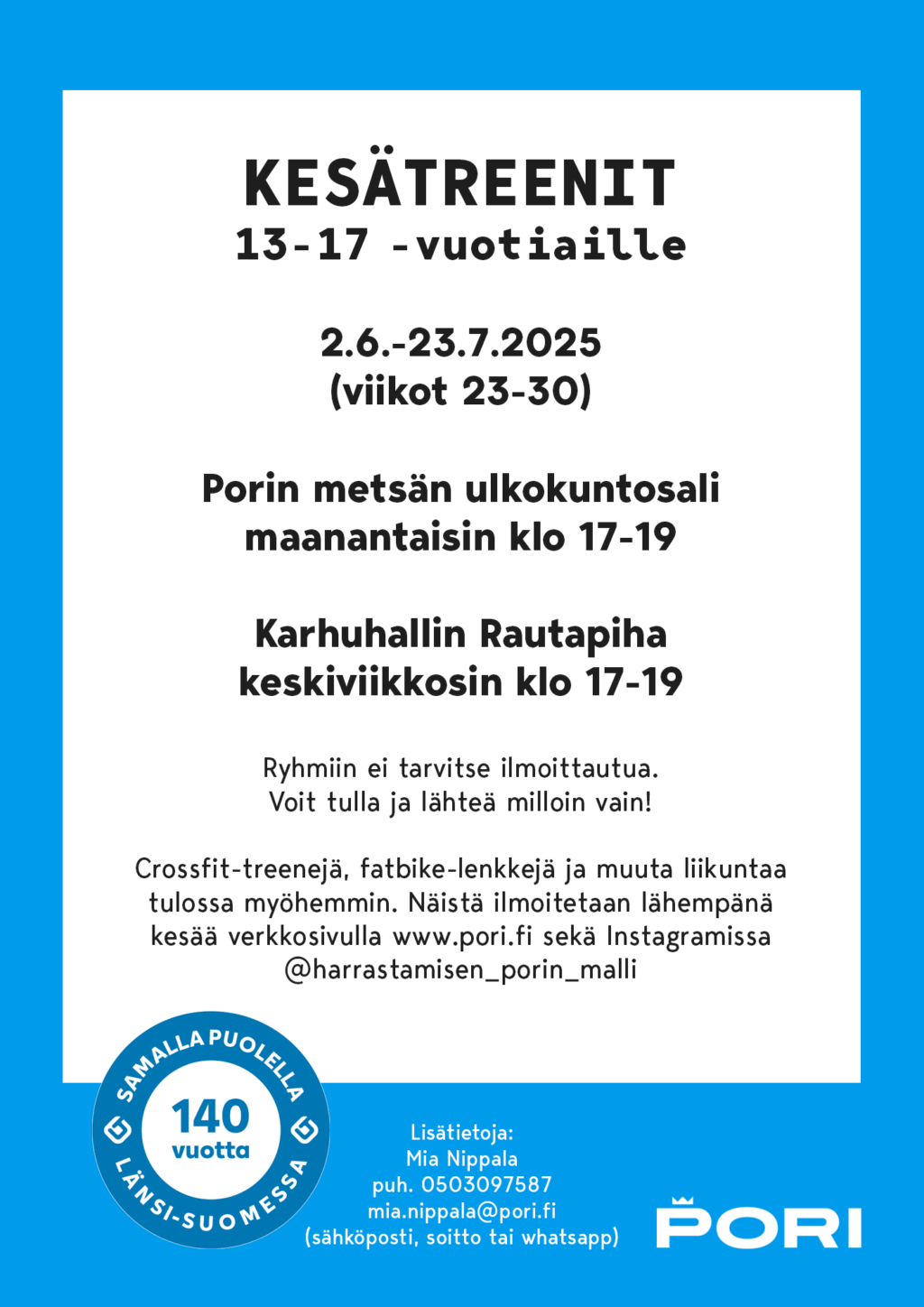 KESÄTREENIT
13-17 -vuotiaille

2.6.-23.7.2025
(viikot 23-30)

Porin metsän ulkokuntosali
maanantaisin klo 17-19

Karhuhallin Rautapiha
keskiviikkosin klo 17-19

Ryhmiin ei tarvitse ilmoittautua.
Voit tulla ja lähteä milloin vain!

Crossfit-treenejä, fatbike-lenkkejä ja muuta liikuntaa tulossa myöhemmin. Näistä ilmoitetaan lähempänä kesää verkkosivulla www.pori.fi sekä Instagramissa @harrastamisen_porin_malli

SAMALLA PUOLELLA
140
vuotta
LÄNSI-SUOMESSA

Lisätietoja:
Mia Nippala
puh. 0503097587
mia.nippala@pori.fi
(sähköposti, soitto tai whatsapp)

PORI